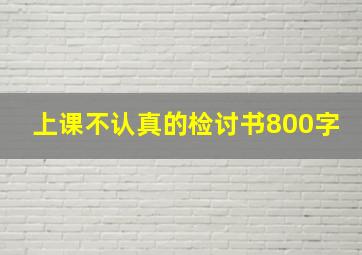 上课不认真的检讨书800字